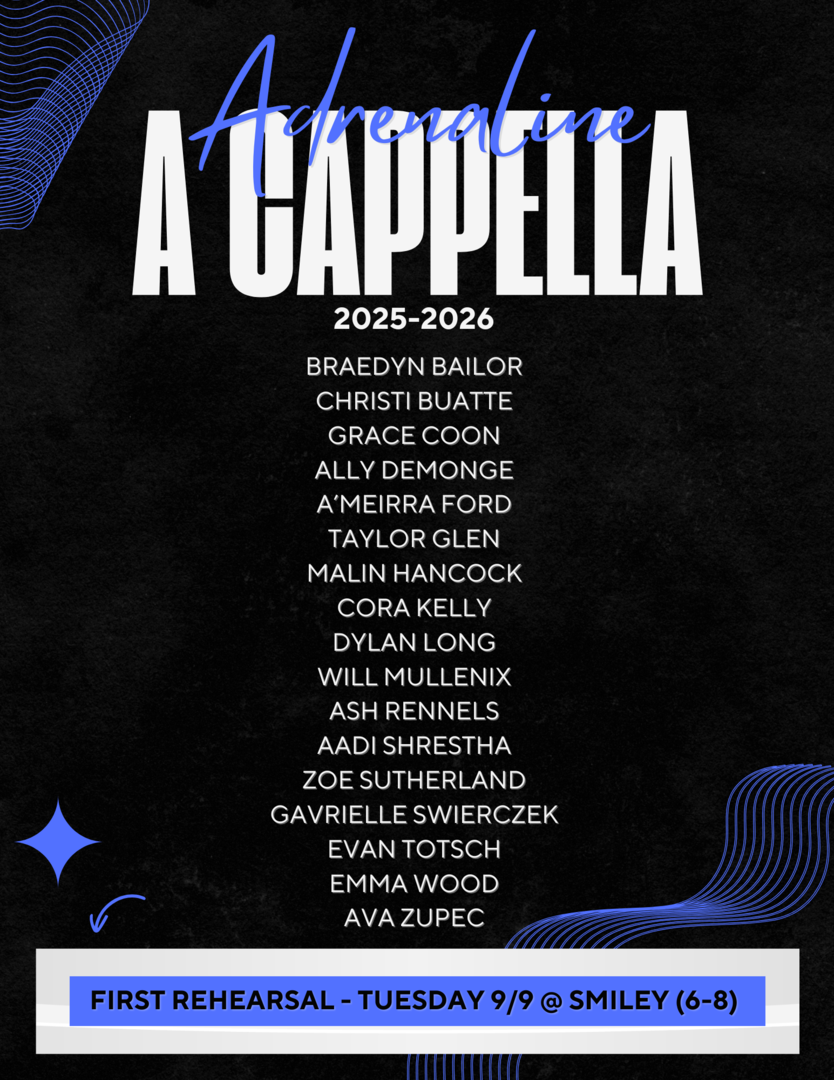 Adrenaline
A CAPPELLA
2025-2026

BRAEDYN BAILOR
CHRISTI BUATTE
GRACE COON
ALLY DEMONGE
A'MEIRRA FORD
TAYLOR GLEN
MALIN HANCOCK
CORA KELLY
DYLAN LONG
WILL MULLENIX
ASH RENNELS
AADI SHRESTHA
ZOE SUTHERLAND
GAVRIELLE SWIERCZEK
EVAN TOTSCH
EMMA WOOD
AVA ZUPEC

FIRST REHEARSAL - TUESDAY 9/9 @ SMILEY (6-8)